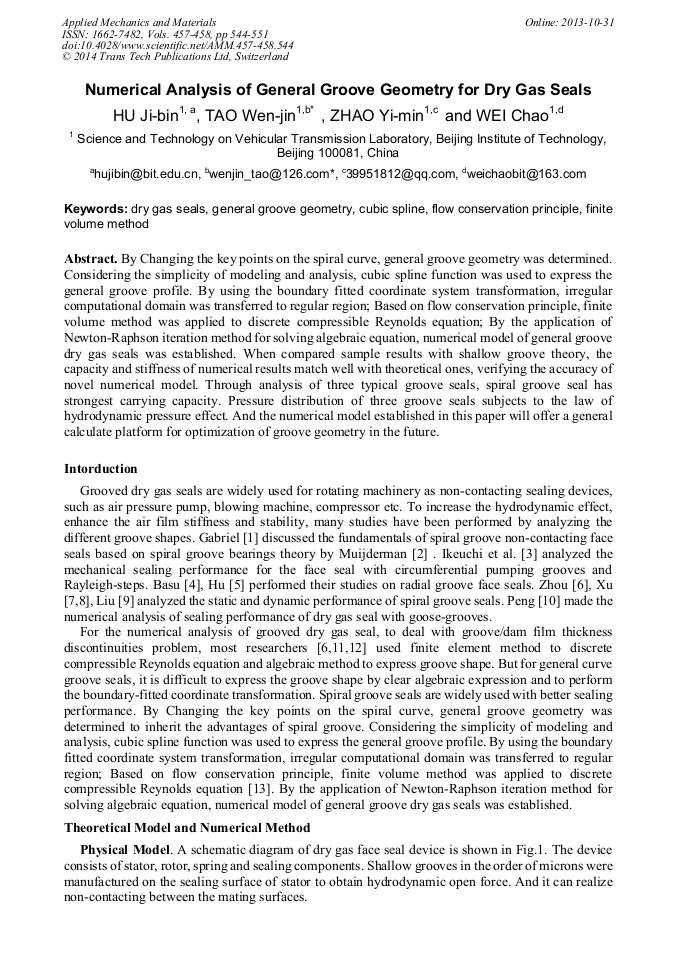 Applied Mechanics and Materials
ISSN: 1662-7482, Vols. 457-458, pp 544-551
doi:10.4028/www.scientific.net/AMM.457-458.544
© 2014 Trans Tech Publications Ltd, Switzerland

Online: 2013-10-31

Numerical Analysis of General Groove Geometry for Dry Gas Seals

HU Ji-bin$^{1, a}$, TAO Wen-jin$^{1,b*}$ , ZHAO Yi-min$^{1,c}$ and WEI Chao$^{1,d}$

$^1$ Science and Technology on Vehicular Transmission Laboratory, Beijing Institute of Technology, Beijing 100081, China

$^a$hujibin@bit.edu.cn, $^b$wenjin_tao@126.com*, $^c$39951812@qq.com, $^d$weichaobit@163.com

Keywords: dry gas seals, general groove geometry, cubic spline, flow conservation principle, finite volume method

Abstract. By Changing the key points on the spiral curve, general groove geometry was determined. Considering the simplicity of modeling and analysis, cubic spline function was used to express the general groove profile. By using the boundary fitted coordinate system transformation, irregular computational domain was transferred to regular region; Based on flow conservation principle, finite volume method was applied to discrete compressible Reynolds equation; By the application of Newton-Raphson iteration method for solving algebraic equation, numerical model of general groove dry gas seals was established. When compared sample results with shallow groove theory, the capacity and stiffness of numerical results match well with theoretical ones, verifying the accuracy of novel numerical model. Through analysis of three typical groove seals, spiral groove seal has strongest carrying capacity. Pressure distribution of three groove seals subjects to the law of hydrodynamic pressure effect. And the numerical model established in this paper will offer a general calculate platform for optimization of groove geometry in the future.

Intorduction

Grooved dry gas seals are widely used for rotating machinery as non-contacting sealing devices, such as air pressure pump, blowing machine, compressor etc. To increase the hydrodynamic effect, enhance the air film stiffness and stability, many studies have been performed by analyzing the different groove shapes. Gabriel [1] discussed the fundamentals of spiral groove non-contacting face seals based on spiral groove bearings theory by Muijderman [2] . Ikeuchi et al. [3] analyzed the mechanical sealing performance for the face seal with circumferential pumping grooves and Rayleigh-steps. Basu [4], Hu [5] performed their studies on radial groove face seals. Zhou [6], Xu [7,8], Liu [9] analyzed the static and dynamic performance of spiral groove seals. Peng [10] made the numerical analysis of sealing performance of dry gas seal with goose-grooves.

For the numerical analysis of grooved dry gas seal, to deal with groove/dam film thickness discontinuities problem, most researchers [6,11,12] used finite element method to discrete compressible Reynolds equation and algebraic method to express groove shape. But for general curve groove seals, it is difficult to express the groove shape by clear algebraic expression and to perform the boundary-fitted coordinate transformation. Spiral groove seals are widely used with better sealing performance. By Changing the key points on the spiral curve, general groove geometry was determined to inherit the advantages of spiral groove. Considering the simplicity of modeling and analysis, cubic spline function was used to express the general groove profile. By using the boundary fitted coordinate system transformation, irregular computational domain was transferred to regular region; Based on flow conservation principle, finite volume method was applied to discrete compressible Reynolds equation [13]. By the application of Newton-Raphson iteration method for solving algebraic equation, numerical model of general groove dry gas seals was established.

Theoretical Model and Numerical Method

Physical Model. A schematic diagram of dry gas face seal device is shown in Fig.1. The device consists of stator, rotor, spring and sealing components. Shallow grooves in the order of microns were manufactured on the sealing surface of stator to obtain hydrodynamic open force. And it can realize non-contacting between the mating surfaces.